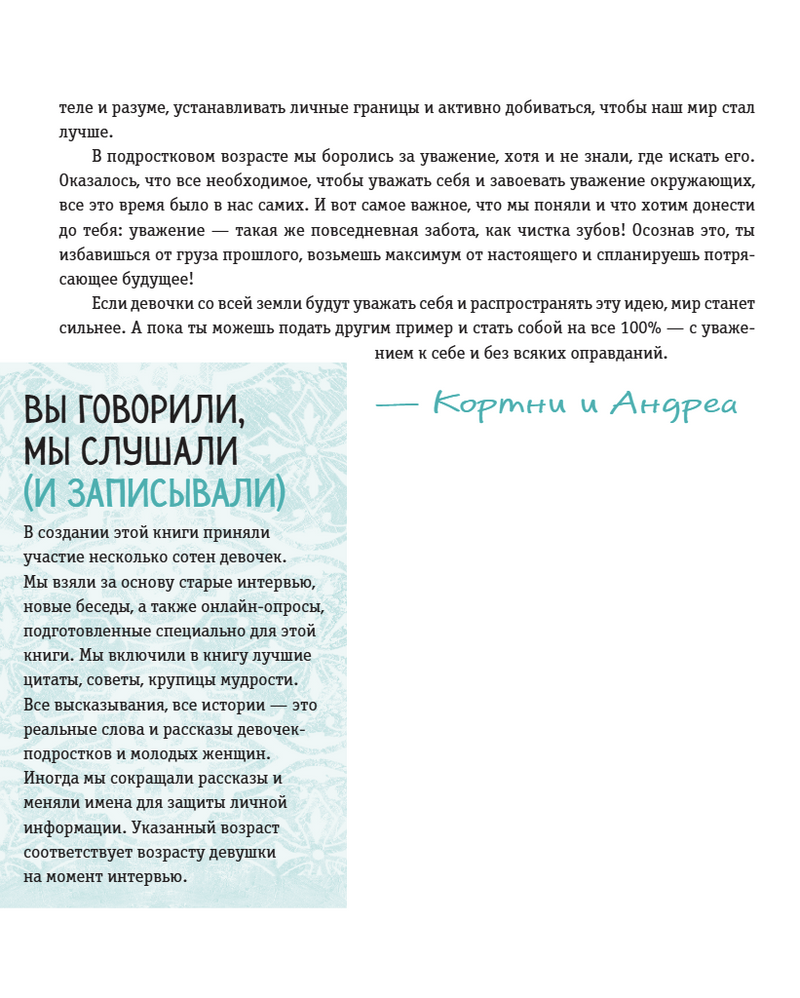 теле и разуме, устанавливать личные границы и активно добиваться, чтобы наш мир стал лучше.

В подростковом возрасте мы боролись за уважение, хотя и не знали, где искать его. Оказалось, что все необходимое, чтобы уважать себя и завоевать уважение окружающих, все это время было в нас самих. И вот самое важное, что мы поняли и что хотим донести до тебя: уважение — такая же повседневная забота, как чистка зубов! Осознав это, ты избавишься от груза прошлого, возьмешь максимум от настоящего и спланируешь потрясающее будущее!

Если девочки со всей земли будут уважать себя и распространять эту идею, мир станет сильнее. А пока ты можешь подать другим пример и стать собой на все 100% — с уважением к себе и без всяких оправданий.

— Кортни и Андреа

ВЫ ГОВОРИЛИ, МЫ СЛУШАЛИ (И ЗАПИСЫВАЛИ)

В создании этой книги приняли участие несколько сотен девочек. Мы взяли за основу старые интервью, новые беседы, а также онлайн-опросы, подготовленные специально для этой книги. Мы включили в книгу лучшие цитаты, советы, крупицы мудрости. Все высказывания, все истории — это реальные слова и рассказы девочек-подростков и молодых женщин. Иногда мы сокращали рассказы и меняли имена для защиты личной информации. Указанный возраст соответствует возрасту девушки на момент интервью.